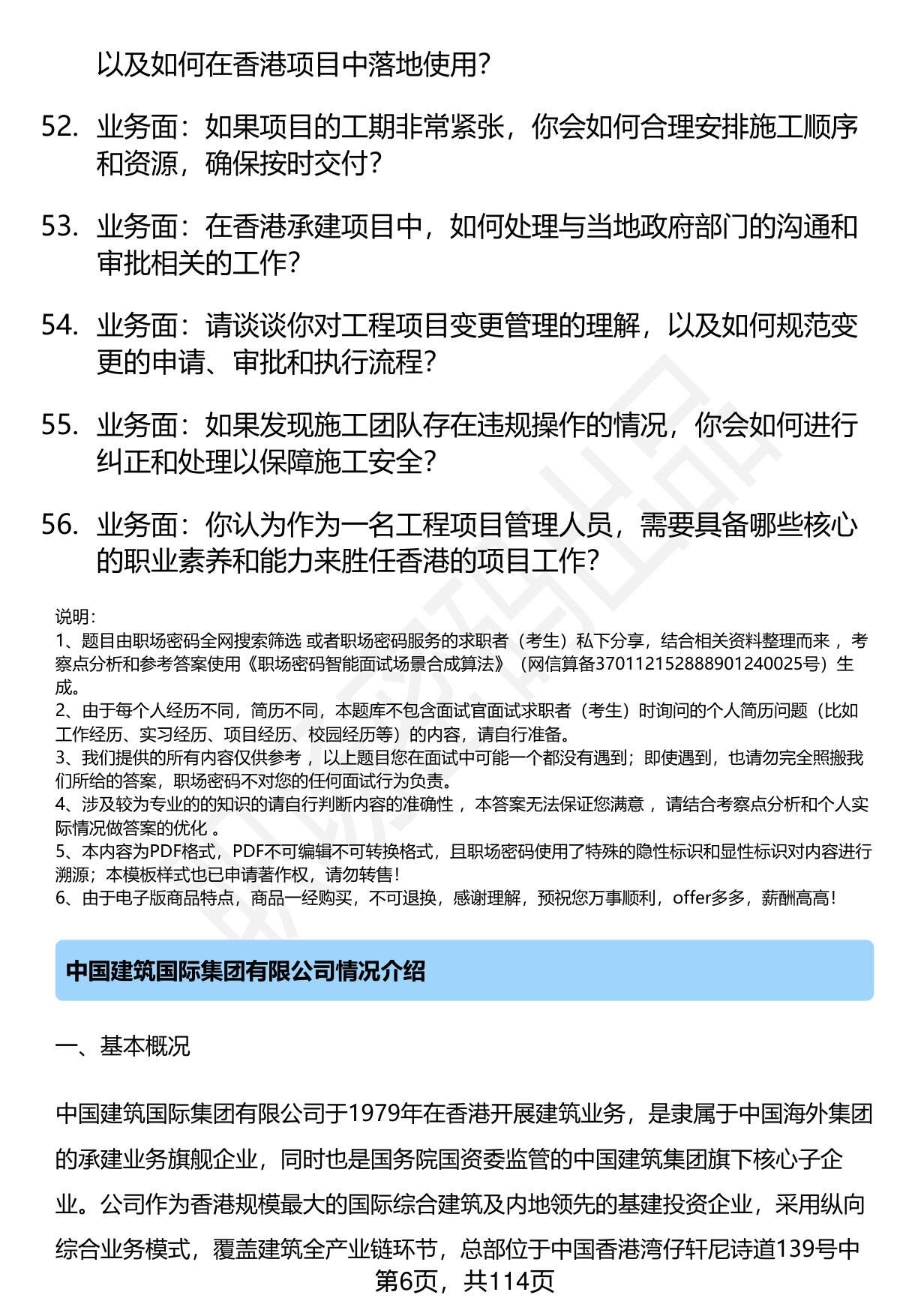 以及如何在香港项目中落地使用?

52. 业务面：如果项目的工期非常紧张，你会如何合理安排施工顺序和资源，确保按时交付?

53. 业务面：在香港承建项目中，如何处理与当地政府部门的沟通和审批相关的工作?

54. 业务面：请谈谈你对工程项目变更管理的理解，以及如何规范变更的申请、审批和执行流程?

55. 业务面：如果发现施工团队存在违规操作的情况，你会如何进行纠正和处理以保障施工安全?

56. 业务面：你认为作为一名工程项目管理人员，需要具备哪些核心的职业素养和能力来胜任香港的项目工作?

说明：
1、题目由职场密码全网搜索筛选 或者职场密码服务的求职者（考生）私下分享，结合相关资料整理而来 ，考察点分析和参考答案使用《职场密码智能面试场景合成算法》（网信算备370112152888901240025号）生成。
2、由于每个人经历不同，简历不同，本题库不包含面试官面试求职者（考生）时询问的个人简历问题（比如工作经历、实习经历、项目经历、校园经历等）的内容，请自行准备。
3、我们提供的所有内容仅供参考 ，以上题目您在面试中可能一个都没有遇到；即使遇到，也请勿完全照搬我们所给的答案，职场密码不对您的任何面试行为负责。
4、涉及较为专业的的知识的请自行判断内容的准确性 ，本答案无法保证您满意 ，请结合考察点分析和个人实际情况做答案的优化 。
5、本内容为PDF格式，PDF不可编辑不可转换格式，且职场密码使用了特殊的隐性标识和显性标识对内容进行溯源；本模板样式也已申请著作权，请勿转售!
6、由于电子版商品特点，商品一经购买，不可退换，感谢理解，预祝您万事顺利，offer多多，薪酬高高!

中国建筑国际集团有限公司情况介绍

一、基本概况

中国建筑国际集团有限公司于1979年在香港开展建筑业务，是隶属于中国海外集团的承建业务旗舰企业，同时也是国务院国资委监管的中国建筑集团旗下核心子企业。公司作为香港规模最大的国际综合建筑及内地领先的基建投资企业，采用纵向综合业务模式，覆盖建筑全产业链环节，总部位于中国香港湾仔轩尼诗道139号中

第6页，共114页